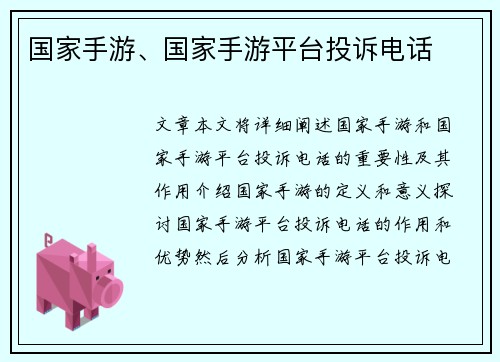 国家手游、国家手游平台投诉电话

文章本文将详细阐述国家手游和国家手游平台投诉电话的重要性及其作用介绍国家手游的定义和意义探讨国家手游平台投诉电话的作用和优势然后分析国家手游平台投诉电